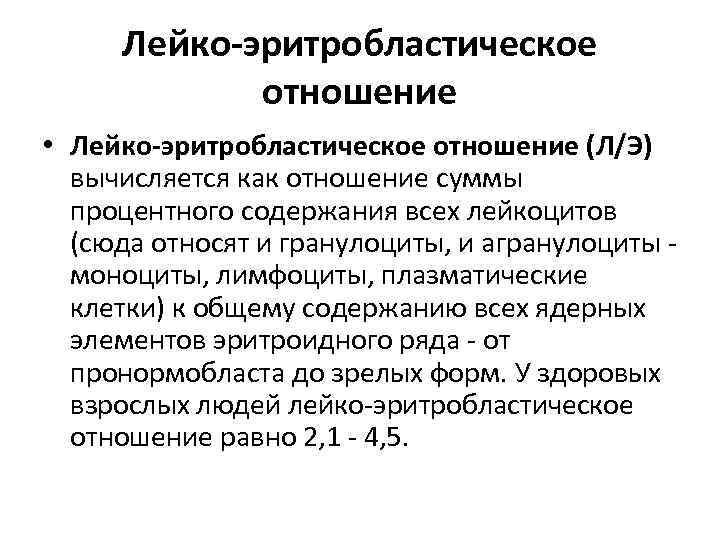 Лейко-эритробластическое отношение

• Лейко-эритробластическое отношение (Л/Э) вычисляется как отношение суммы процентного содержания всех лейкоцитов (сюда относят и гранулоциты, и агранулоциты - моноциты, лимфоциты, плазматические клетки) к общему содержанию всех ядерных элементов эритроидного ряда - от пронормобласта до зрелых форм. У здоровых взрослых людей лейко-эритробластическое отношение равно 2,1 - 4,5.